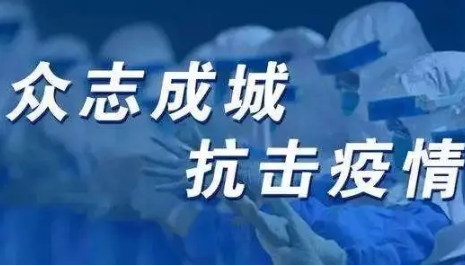 众志成城
抗击疫情